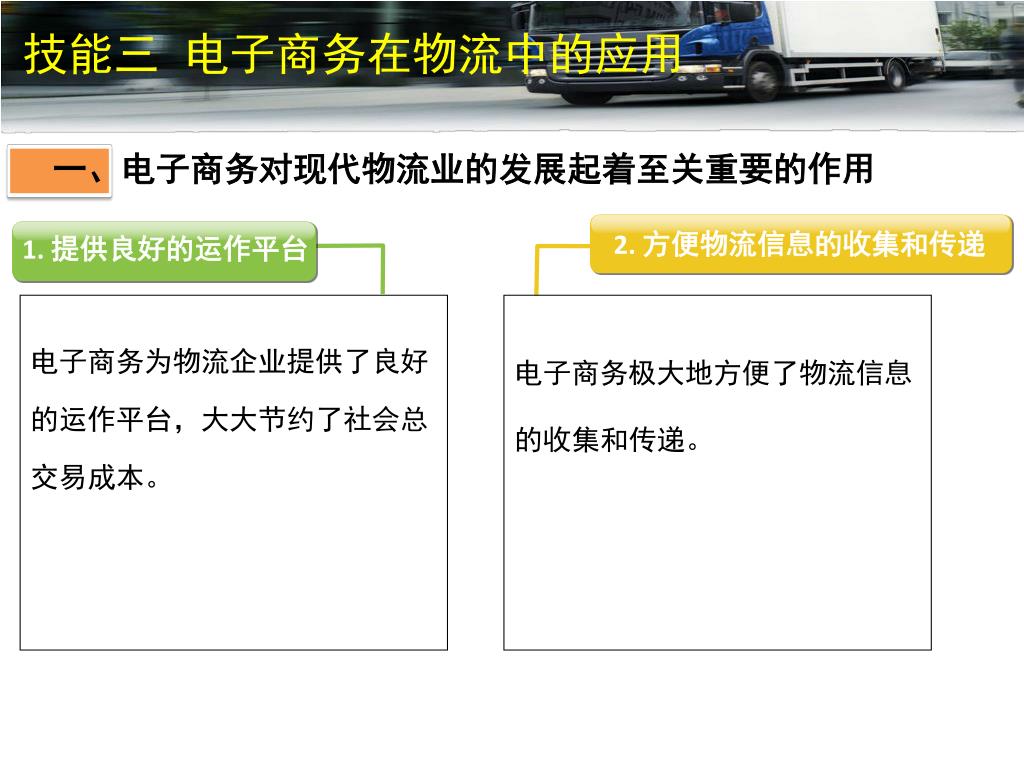 技能三 电子商务在物流中的应用

一、电子商务对现代物流业的发展起着至关重要的作用

1. 提供良好的运作平台

电子商务为物流企业提供了良好的运作平台，大大节约了社会总交易成本。

2. 方便物流信息的收集和传递

电子商务极大地方便了物流信息的收集和传递。